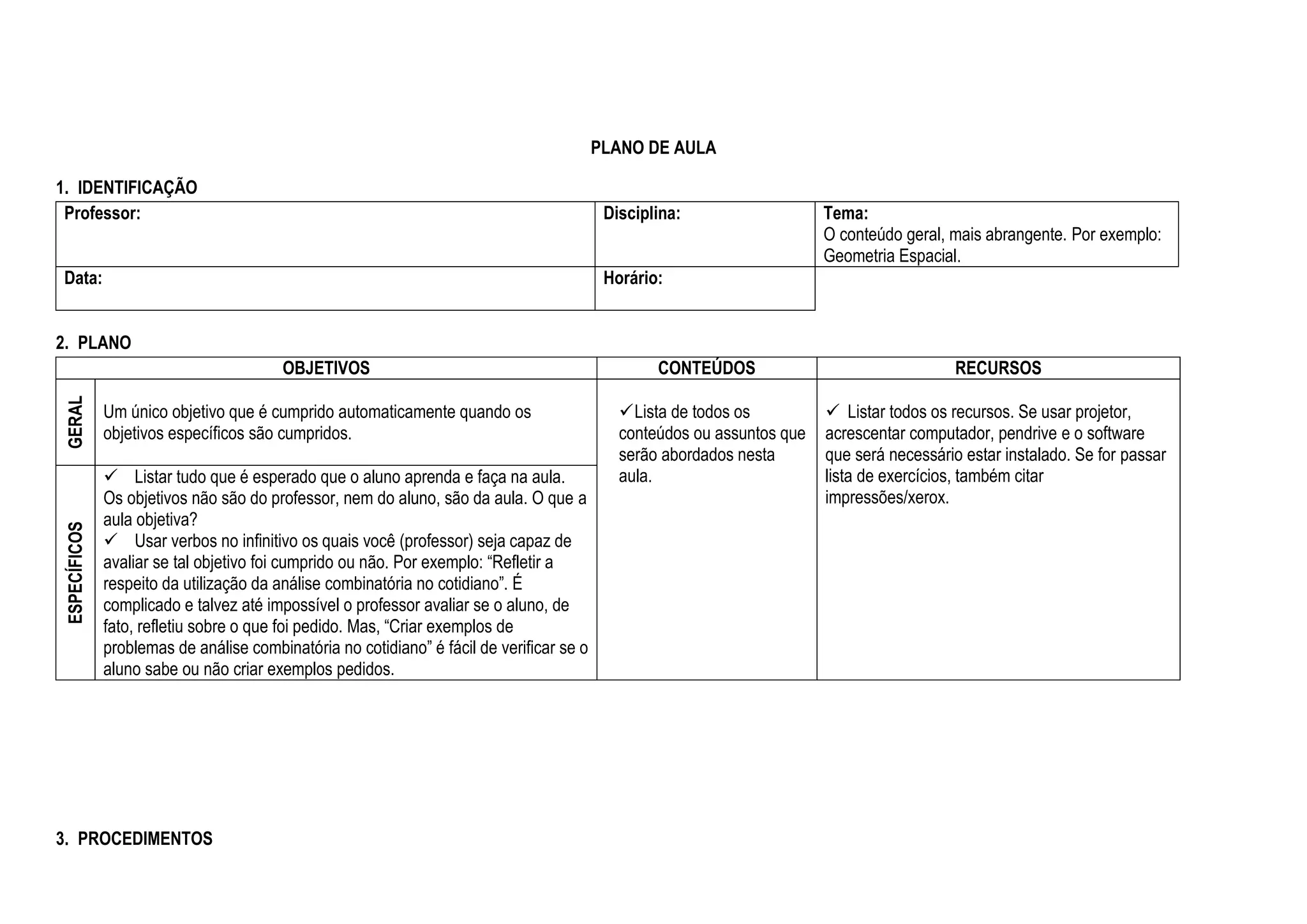 PLANO DE AULA

1. IDENTIFICAÇÃO

| Professor: | Disciplina: | Tema: O conteúdo geral, mais abrangente. Por exemplo: Geometria Espacial. |
|---|---|---|
| Data: | Horário: | |

2. PLANO

| | OBJETIVOS | CONTEÚDOS | RECURSOS |
|---|---|---|---|
| GERAL | Um único objetivo que é cumprido automaticamente quando os objetivos específicos são cumpridos. | ✓Lista de todos os conteúdos ou assuntos que serão abordados nesta aula. | ✓ Listar todos os recursos. Se usar projetor, acrescentar computador, pendrive e o software que será necessário estar instalado. Se for passar lista de exercícios, também citar impressões/xerox. |
| ESPECÍFICOS | ✓ Listar tudo que é esperado que o aluno aprenda e faça na aula. Os objetivos não são do professor, nem do aluno, são da aula. O que a aula objetiva? ✓ Usar verbos no infinitivo os quais você (professor) seja capaz de avaliar se tal objetivo foi cumprido ou não. Por exemplo: “Refletir a respeito da utilização da análise combinatória no cotidiano”. É complicado e talvez até impossível o professor avaliar se o aluno, de fato, refletiu sobre o que foi pedido. Mas, “Criar exemplos de problemas de análise combinatória no cotidiano” é fácil de verificar se o aluno sabe ou não criar exemplos pedidos. | | |

3. PROCEDIMENTOS